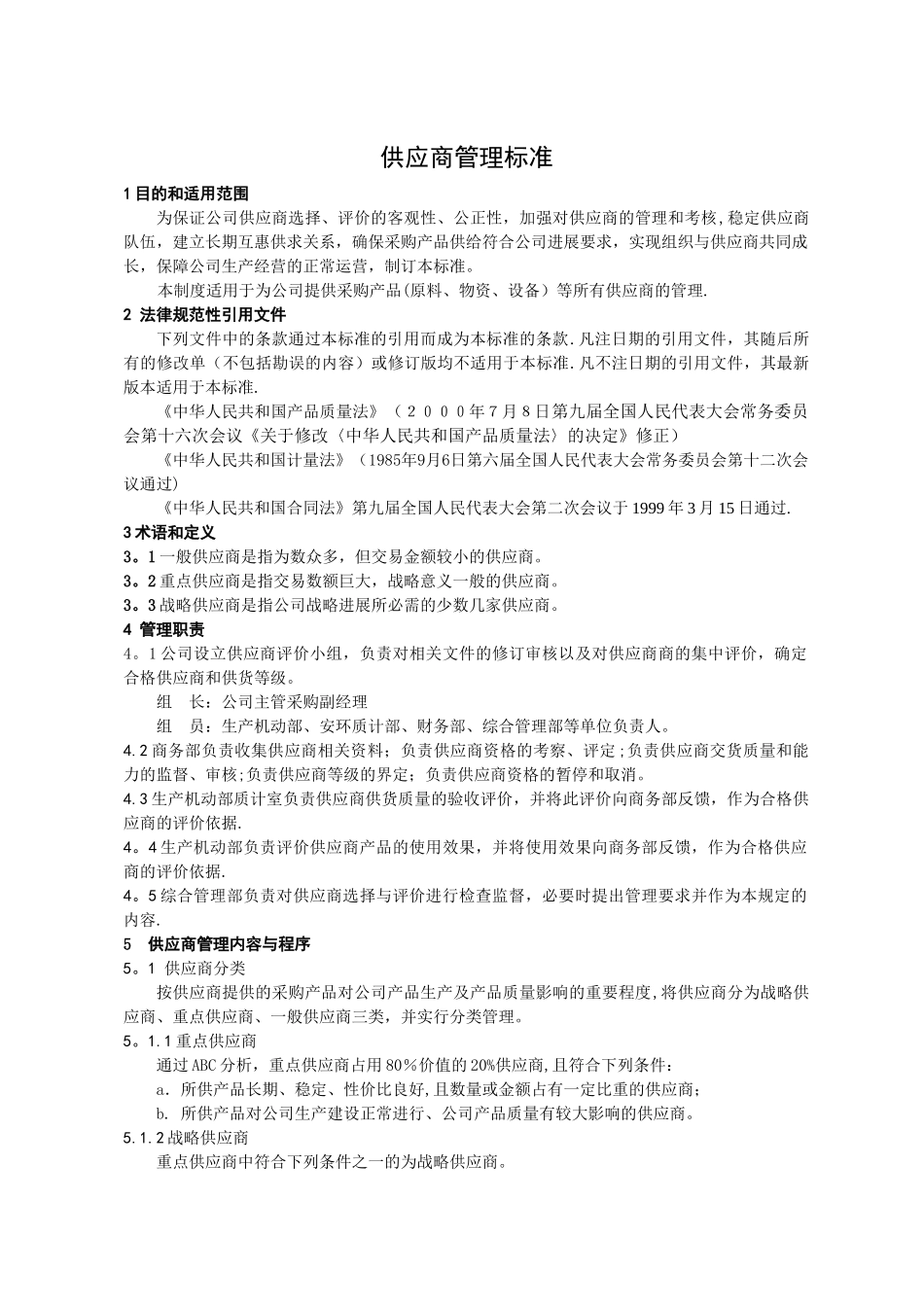 供应商管理标准

1 目的和适用范围

为保证公司供应商选择、评价的客观性、公正性，加强对供应商的管理和考核，稳定供应商队伍，建立长期互惠供求关系，确保采购产品供给符合公司进展要求，实现组织与供应商共同成长，保障公司生产经营的正常运营，制订本标准。

本制度适用于为公司提供采购产品(原料、物资、设备）等所有供应商的管理.

2 法律规范性引用文件

下列文件中的条款通过本标准的引用而成为本标准的条款.凡注日期的引用文件，其随后所有的修改单（不包括勘误的内容）或修订版均不适用于本标准.凡不注日期的引用文件，其最新版本适用于本标准.

《中华人民共和国产品质量法》（２０００年７月８日第九届全国人民代表大会常务委员会第十六次会议《关于修改〈中华人民共和国产品质量法〉的决定》修正）

《中华人民共和国计量法》（1985年9月6日第六届全国人民代表大会常务委员会第十二次会议通过）

《中华人民共和国合同法》第九届全国人民代表大会第二次会议于 1999 年 3 月 15 日通过.

3 术语和定义

3。1 一般供应商是指为数众多，但交易金额较小的供应商。

3。2 重点供应商是指交易数额巨大，战略意义一般的供应商。

3。3 战略供应商是指公司战略进展所必需的少数几家供应商。

4 管理职责

4。1 公司设立供应商评价小组，负责对相关文件的修订审核以及对供应商商的集中评价，确定合格供应商和供货等级。

组　长：公司主管采购副经理

组　员：生产机动部、安环质计部、财务部、综合管理部等单位负责人。

4.2 商务部负责收集供应商相关资料；负责供应商资格的考察、评定;负责供应商交货质量和能力的监督、审核;负责供应商等级的界定；负责供应商资格的暂停和取消。

4.3 生产机动部质计室负责供应商供货质量的验收评价，并将此评价向商务部反馈，作为合格供应商的评价依据.

4。4 生产机动部负责评价供应商产品的使用效果，并将使用效果向商务部反馈，作为合格供应商的评价依据.

4。5 综合管理部负责对供应商选择与评价进行检查监督，必要时提出管理要求并作为本规定的内容.

5　供应商管理内容与程序

5。1 供应商分类

按供应商提供的采购产品对公司产品生产及产品质量影响的重要程度,将供应商分为战略供应商、重点供应商、一般供应商三类，并实行分类管理。

5。1.1 重点供应商

通过 ABC 分析，重点供应商占用 80％价值的 20%供应商,且符合下列条件：

a．所供产品长期、稳定、性价比良好,且数量或金额占有一定比重的供应商；

b. 所供产品对公司生产建设正常进行、公司产品质量有较大影响的供应商。

5.1.2 战略供应商

重点供应商中符合下列条件之一的为战略供应商。